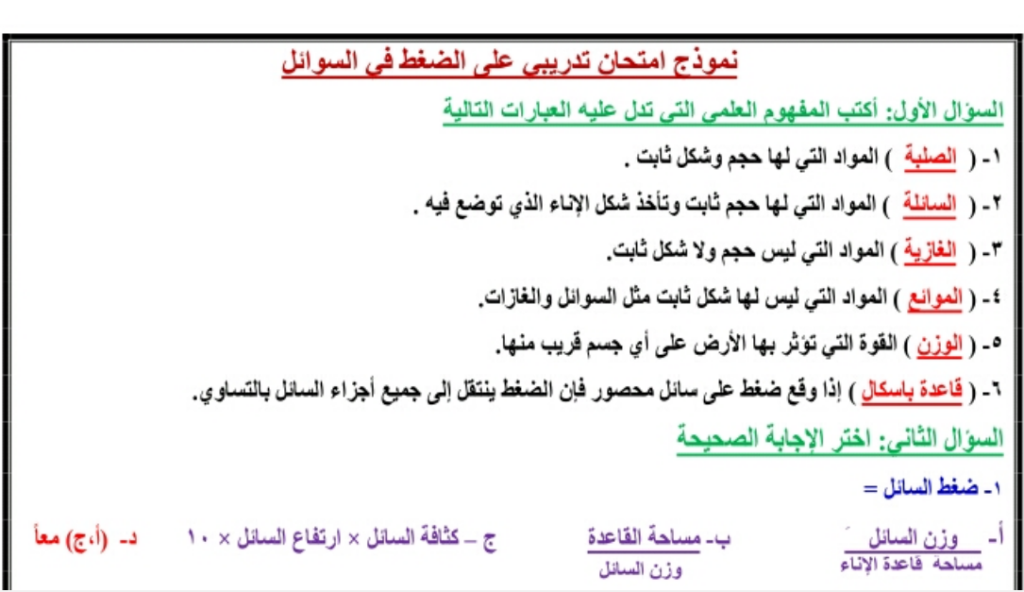 نموذج امتحان تدريبي على الضغط في السوائل

السؤال الأول: أكتب المفهوم العلمي التي تدل عليه العبارات التالية

١- ( الصلبة ) المواد التي لها حجم وشكل ثابت .

٢- ( السائلة ) المواد التي لها حجم ثابت وتأخذ شكل الإناء الذي توضع فيه .

٣- ( الغازية ) المواد التي ليس حجم ولا شكل ثابت.

٤- ( الموائع ) المواد التي ليس لها شكل ثابت مثل السوائل والغازات.

٥- ( الوزن ) القوة التي تؤثر بها الأرض على أي جسم قريب منها.

٦- ( قاعدة باسكال ) إذا وقع ضغط على سائل محصور فإن الضغط ينتقل إلى جميع أجزاء السائل بالتساوي.

السؤال الثاني: اختر الإجابة الصحيحة

١- ضغط السائل =

أ- $\frac{\text{وزن السائل}}{\text{مساحة قاعدة الإناء}}$ ب- $\frac{\text{مساحة القاعدة}}{\text{وزن السائل}}$ ج - كثافة السائل × ارتفاع السائل × ١٠ د- (أ،ج) معاً